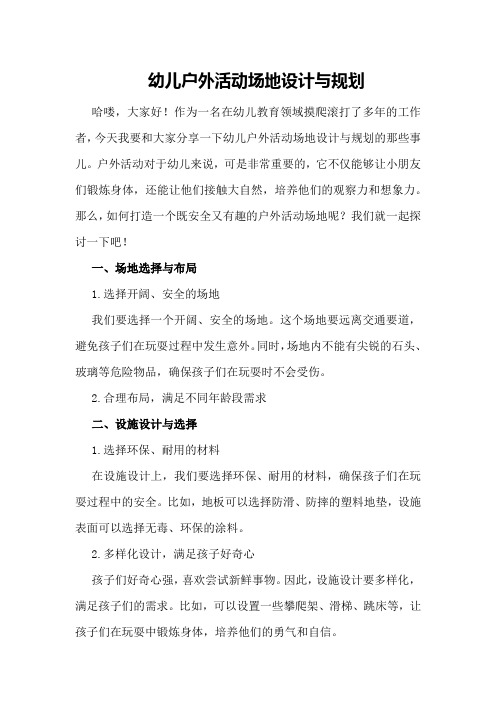 幼儿户外活动场地设计与规划

哈喽，大家好！作为一名在幼儿教育领域摸爬滚打了多年的工作者，今天我要和大家分享一下幼儿户外活动场地设计与规划的那些事儿。户外活动对于幼儿来说，可是非常重要的，它不仅能够让小朋友们锻炼身体，还能让他们接触大自然，培养他们的观察力和想象力。那么，如何打造一个既安全又有趣的户外活动场地呢？我们就一起探讨一下吧！

一、场地选择与布局

1.选择开阔、安全的场地

我们要选择一个开阔、安全的场地。这个场地要远离交通要道，避免孩子们在玩耍过程中发生意外。同时，场地内不能有尖锐的石头、玻璃等危险物品，确保孩子们在玩耍时不会受伤。

2.合理布局，满足不同年龄段需求

二、设施设计与选择

1.选择环保、耐用的材料

在设施设计上，我们要选择环保、耐用的材料，确保孩子们在玩耍过程中的安全。比如，地板可以选择防滑、防摔的塑料地垫，设施表面可以选择无毒、环保的涂料。

2.多样化设计，满足孩子好奇心

孩子们好奇心强，喜欢尝试新鲜事物。因此，设施设计要多样化，满足孩子们的需求。比如，可以设置一些攀爬架、滑梯、跳床等，让孩子们在玩耍中锻炼身体，培养他们的勇气和自信。